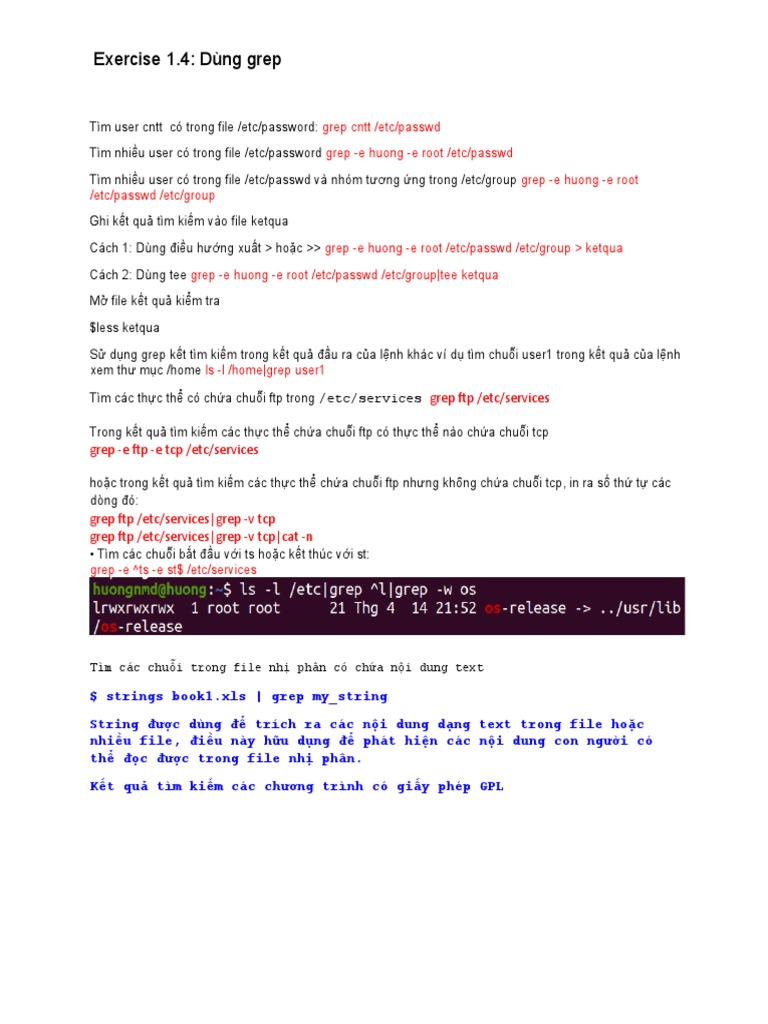 Exercise 1.4: Dùng grep

Tìm user cntt có trong file /etc/password: grep cntt /etc/passwd

Tìm nhiều user có trong file /etc/password grep -e huong -e root /etc/passwd

Tìm nhiều user có trong file /etc/passwd và nhóm tương ứng trong /etc/group grep -e huong -e root /etc/passwd /etc/group

Ghi kết quả tìm kiếm vào file ketqua

Cách 1: Dùng điều hướng xuất > hoặc >> grep -e huong -e root /etc/passwd /etc/group > ketqua

Cách 2: Dùng tee grep -e huong -e root /etc/passwd /etc/group|tee ketqua

Mở file kết quả kiểm tra

$less ketqua

Sử dụng grep kết tìm kiếm trong kết quả đầu ra của lệnh khác ví dụ tìm chuỗi user1 trong kết quả của lệnh xem thư mục /home ls -l /home|grep user1

Tìm các thực thể có chứa chuỗi ftp trong /etc/services grep ftp /etc/services

Trong kết quả tìm kiếm các thực thể chứa chuỗi ftp có thực thể nào chứa chuỗi tcp
grep -e ftp -e tcp /etc/services

hoặc trong kết quả tìm kiếm các thực thể chứa chuỗi ftp nhưng không chứa chuỗi tcp, in ra số thứ tự các dòng đó:
grep ftp /etc/services|grep -v tcp
grep ftp /etc/services|grep -v tcp|cat -n
• Tìm các chuỗi bắt đầu với ts hoặc kết thúc với st:
grep -e ^ts -e st$ /etc/services

huongnmd@huong:~$ ls -l /etc|grep ^l|grep -w os
lrwxrwxrwx 1 root root 21 Thg 4 14 21:52 os-release -> ../usr/lib/os-release

Tìm các chuỗi trong file nhị phân có chứa nội dung text

$ strings book1.xls | grep my_string

String được dùng để trích ra các nội dung dạng text trong file hoặc nhiều file, điều này hữu dụng để phát hiện các nội dung con người có thể đọc được trong file nhị phân.

Kết quả tìm kiếm các chương trình có giấy phép GPL